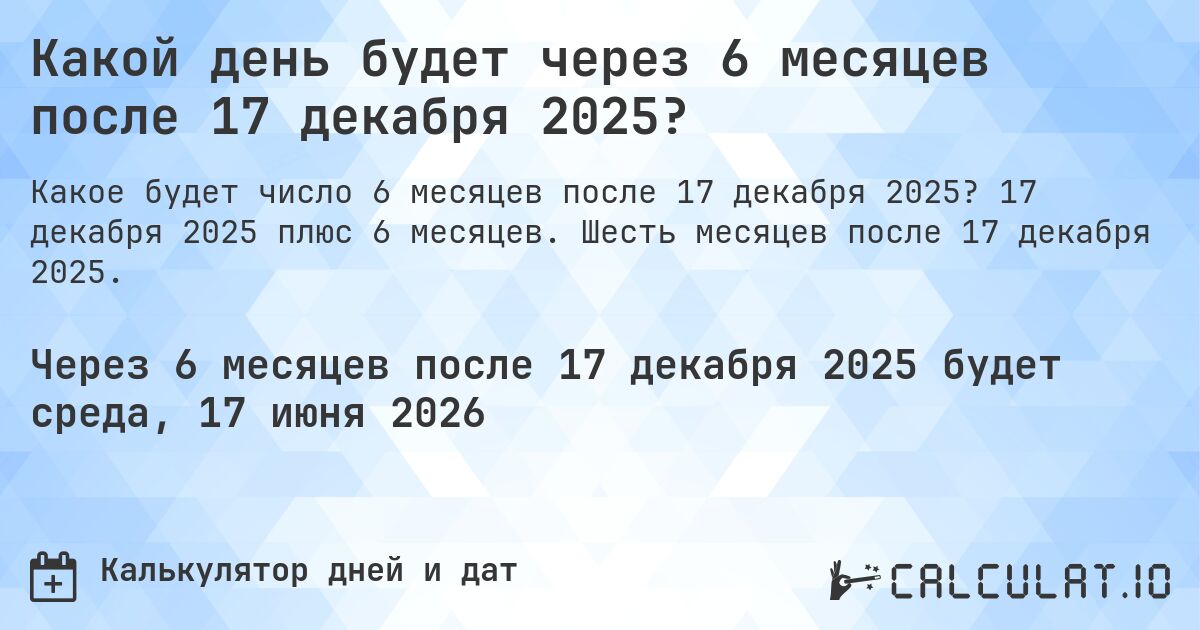 Какой день будет через 6 месяцев после 17 декабря 2025?

Какое будет число 6 месяцев после 17 декабря 2025? 17 декабря 2025 плюс 6 месяцев. Шесть месяцев после 17 декабря 2025.

Через 6 месяцев после 17 декабря 2025 будет среда, 17 июня 2026

Калькулятор дней и дат

CALCULAT.IO